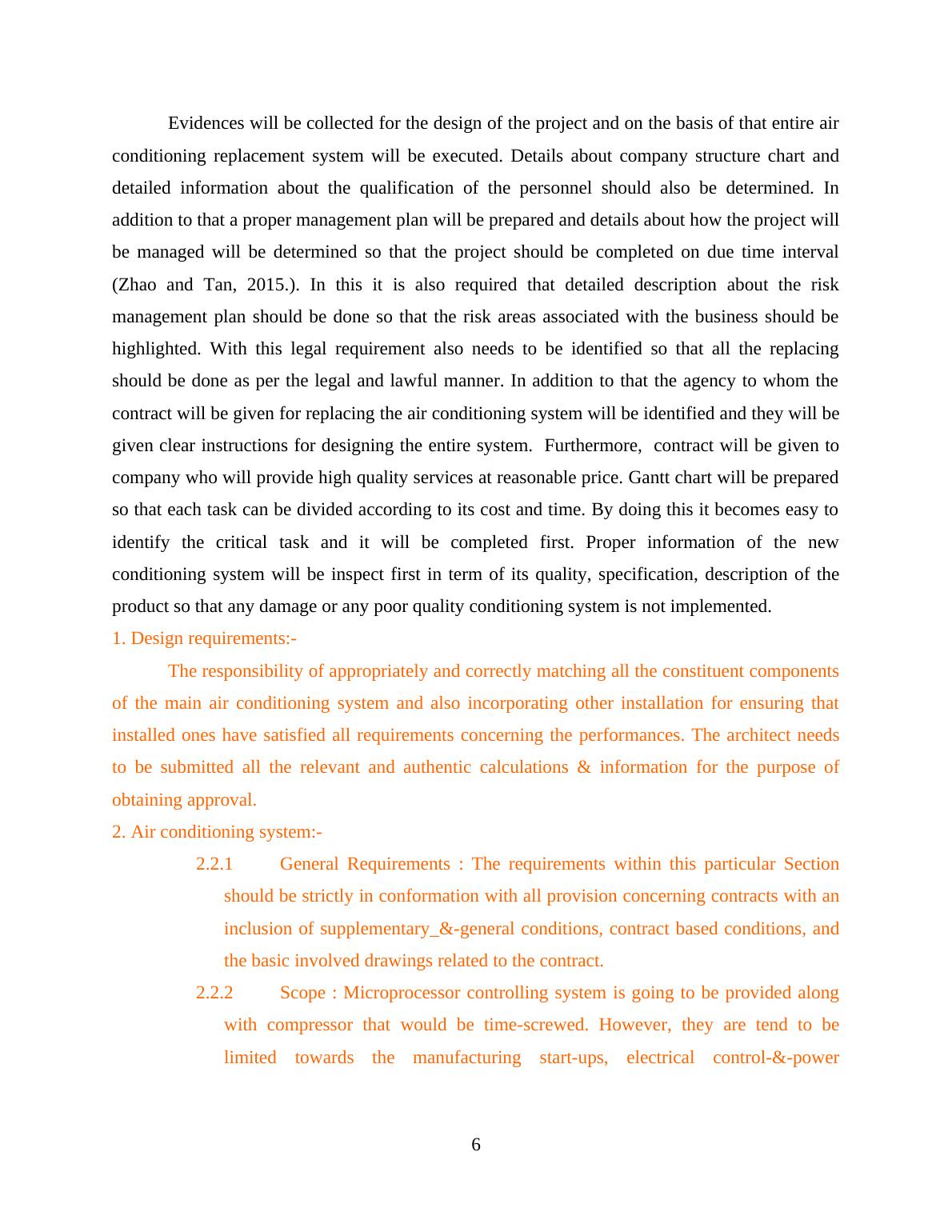 Evidences will be collected for the design of the project and on the basis of that entire air conditioning replacement system will be executed. Details about company structure chart and detailed information about the qualification of the personnel should also be determined. In addition to that a proper management plan will be prepared and details about how the project will be managed will be determined so that the project should be completed on due time interval (Zhao and Tan, 2015.). In this it is also required that detailed description about the risk management plan should be done so that the risk areas associated with the business should be highlighted. With this legal requirement also needs to be identified so that all the replacing should be done as per the legal and lawful manner. In addition to that the agency to whom the contract will be given for replacing the air conditioning system will be identified and they will be given clear instructions for designing the entire system. Furthermore, contract will be given to company who will provide high quality services at reasonable price. Gantt chart will be prepared so that each task can be divided according to its cost and time. By doing this it becomes easy to identify the critical task and it will be completed first. Proper information of the new conditioning system will be inspect first in term of its quality, specification, description of the product so that any damage or any poor quality conditioning system is not implemented.

1. Design requirements:-

The responsibility of appropriately and correctly matching all the constituent components of the main air conditioning system and also incorporating other installation for ensuring that installed ones have satisfied all requirements concerning the performances. The architect needs to be submitted all the relevant and authentic calculations & information for the purpose of obtaining approval.

2. Air conditioning system:-

2.2.1 General Requirements : The requirements within this particular Section should be strictly in conformation with all provision concerning contracts with an inclusion of supplementary_&-general conditions, contract based conditions, and the basic involved drawings related to the contract.

2.2.2 Scope : Microprocessor controlling system is going to be provided along with compressor that would be time-screwed. However, they are tend to be limited towards the manufacturing start-ups, electrical control-&-power

6